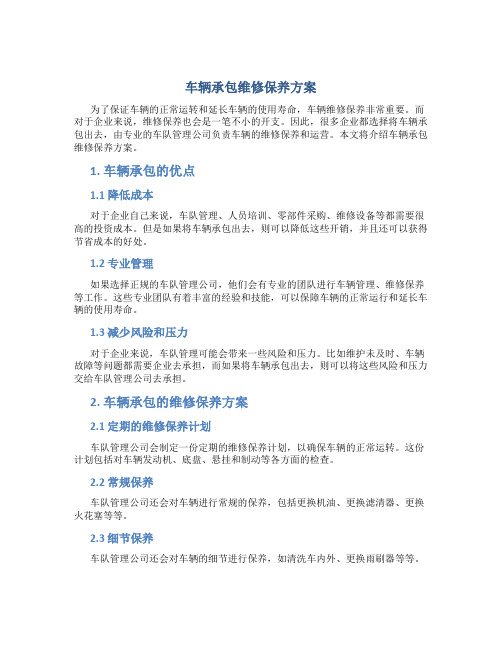 车辆承包维修保养方案

为了保证车辆的正常运转和延长车辆的使用寿命，车辆维修保养非常重要。而对于企业来说，维修保养也会是一笔不小的开支。因此，很多企业都选择将车辆承包出去，由专业的车队管理公司负责车辆的维修保养和运营。本文将介绍车辆承包维修保养方案。

1. 车辆承包的优点

1.1 降低成本

对于企业自己来说，车队管理、人员培训、零部件采购、维修设备等都需要很高的投资成本。但是如果将车辆承包出去，则可以降低这些开销，并且还可以获得节省成本的好处。

1.2 专业管理

如果选择正规的车队管理公司，他们会有专业的团队进行车辆管理、维修保养等工作。这些专业团队有着丰富的经验和技能，可以保障车辆的正常运行和延长车辆的使用寿命。

1.3 减少风险和压力

对于企业来说，车队管理可能会带来一些风险和压力。比如维护未及时、车辆故障等问题都需要企业去承担，而如果将车辆承包出去，则可以将这些风险和压力交给车队管理公司去承担。

2. 车辆承包的维修保养方案

2.1 定期的维修保养计划

车队管理公司会制定一份定期的维修保养计划，以确保车辆的正常运转。这份计划包括对车辆发动机、底盘、悬挂和制动等各方面的检查。

2.2 常规保养

车队管理公司还会对车辆进行常规的保养，包括更换机油、更换滤清器、更换火花塞等等。

2.3 细节保养

车队管理公司还会对车辆的细节进行保养，如清洗车内外、更换雨刷器等等。